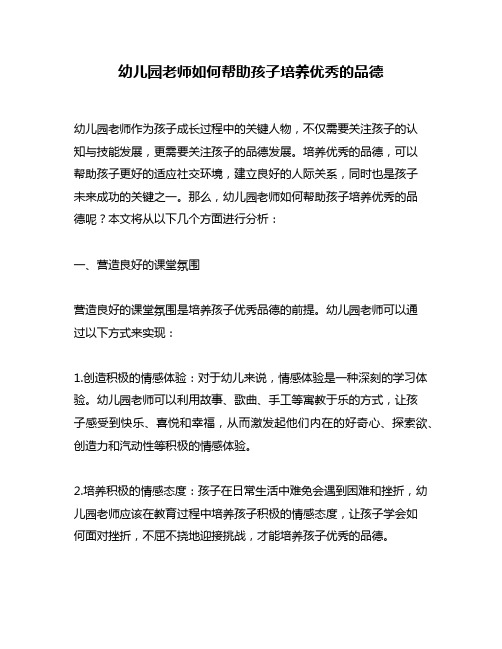 幼儿园老师如何帮助孩子培养优秀的品德

幼儿园老师作为孩子成长过程中的关键人物，不仅需要关注孩子的认知与技能发展，更需要关注孩子的品德发展。培养优秀的品德，可以帮助孩子更好的适应社交环境，建立良好的人际关系，同时也是孩子未来成功的关键之一。那么，幼儿园老师如何帮助孩子培养优秀的品德呢？本文将从以下几个方面进行分析：

一、营造良好的课堂氛围

营造良好的课堂氛围是培养孩子优秀品德的前提。幼儿园老师可以通过以下方式来实现：

1.创造积极的情感体验：对于幼儿来说，情感体验是一种深刻的学习体验。幼儿园老师可以利用故事、歌曲、手工等寓教于乐的方式，让孩子感受到快乐、喜悦和幸福，从而激发起他们内在的好奇心、探索欲、创造力和汽动性等积极的情感体验。

2.培养积极的情感态度：孩子在日常生活中难免会遇到困难和挫折，幼儿园老师应该在教育过程中培养孩子积极的情感态度，让孩子学会如何面对挫折，不屈不挠地迎接挑战，才能培养孩子优秀的品德。